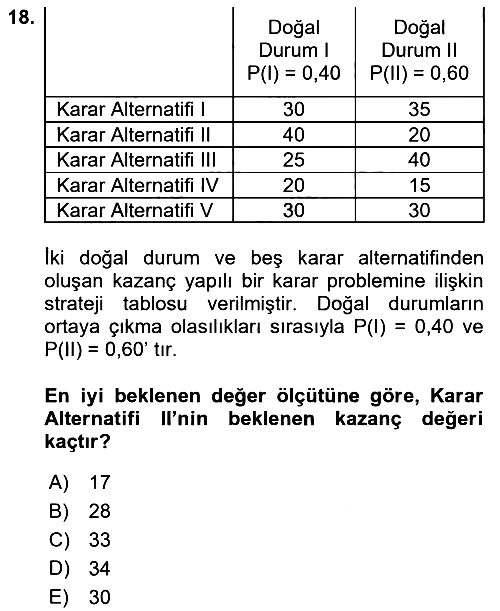 18.

|  | Doğal Durum I P(I) = 0,40 | Doğal Durum II P(II) = 0,60 |
|---|---|---|
| Karar Alternatifi I | 30 | 35 |
| Karar Alternatifi II | 40 | 20 |
| Karar Alternatifi III | 25 | 40 |
| Karar Alternatifi IV | 20 | 15 |
| Karar Alternatifi V | 30 | 30 |

İki doğal durum ve beş karar alternatifinden oluşan kazanç yapılı bir karar problemine ilişkin strateji tablosu verilmiştir. Doğal durumların ortaya çıkma olasılıkları sırasıyla P(I) = 0,40 ve P(II) = 0,60' tır.

En iyi beklenen değer ölçütüne göre, Karar Alternatifi II'nin beklenen kazanç değeri kaçtır?

A) 17
B) 28
C) 33
D) 34
E) 30